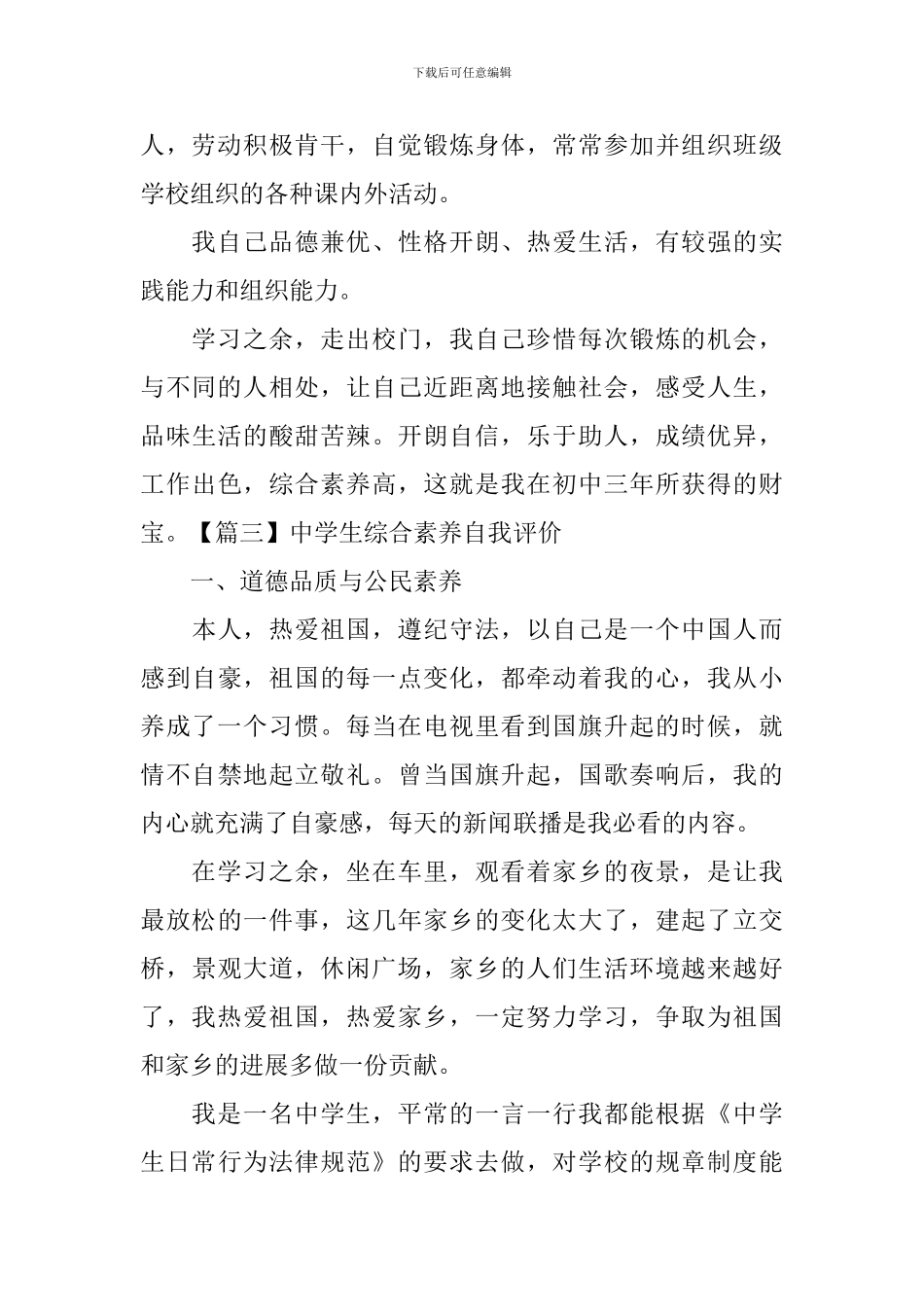 下载后可任意编辑

人，劳动积极肯干，自觉锻炼身体，常常参加并组织班级学校组织的各种课内外活动。

我自己品德兼优、性格开朗、热爱生活，有较强的实践能力和组织能力。

学习之余，走出校门，我自己珍惜每次锻炼的机会，与不同的人相处，让自己近距离地接触社会，感受人生，品味生活的酸甜苦辣。开朗自信，乐于助人，成绩优异，工作出色，综合素养高，这就是我在初中三年所获得的财宝。【篇三】中学生综合素养自我评价

一、道德品质与公民素养

本人，热爱祖国，遵纪守法，以自己是一个中国人而感到自豪，祖国的每一点变化，都牵动着我的心，我从小养成了一个习惯。每当在电视里看到国旗升起的时候，就情不自禁地起立敬礼。曾当国旗升起，国歌奏响后，我的内心就充满了自豪感，每天的新闻联播是我必看的内容。

在学习之余，坐在车里，观看着家乡的夜景，是让我最放松的一件事，这几年家乡的变化太大了，建起了立交桥，景观大道，休闲广场，家乡的人们生活环境越来越好了，我热爱祖国，热爱家乡，一定努力学习，争取为祖国和家乡的进展多做一份贡献。

我是一名中学生，平常的一言一行我都能根据《中学生日常行为法律规范》的要求去做，对学校的规章制度能